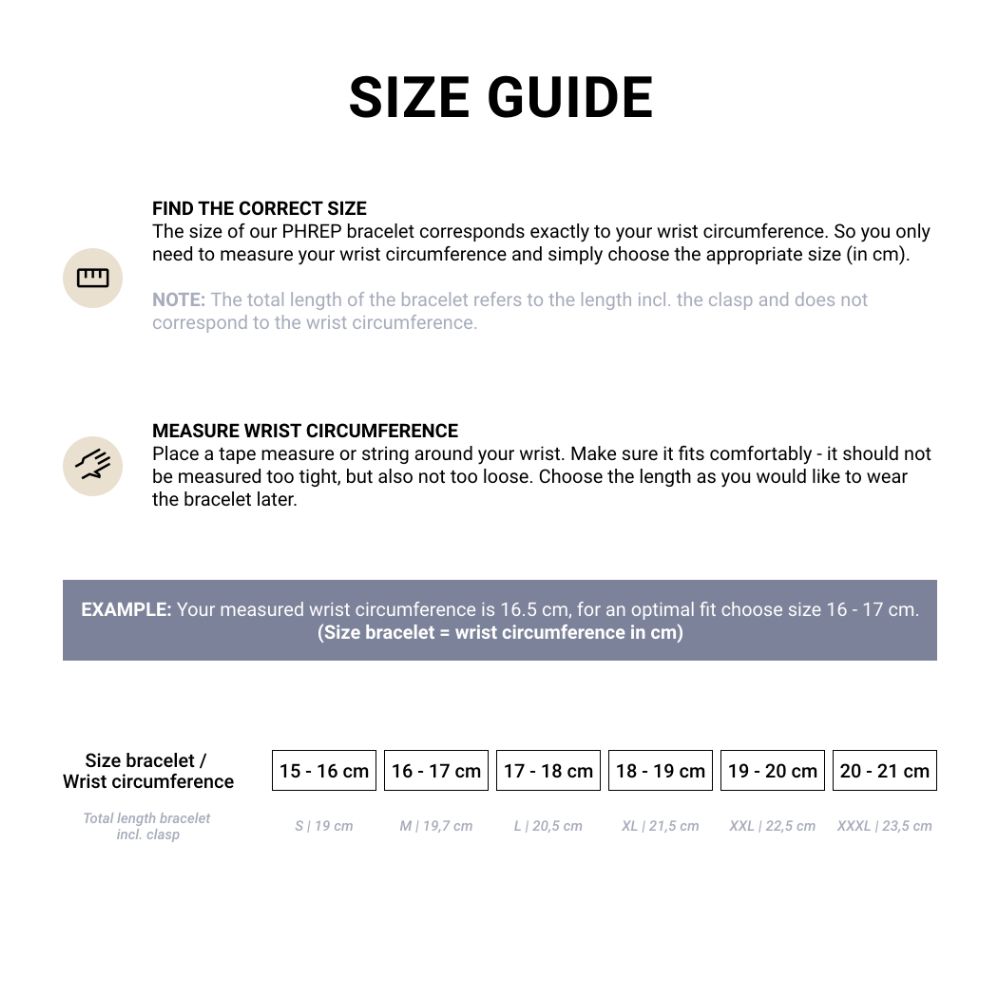 SIZE GUIDE

FIND THE CORRECT SIZE
The size of our PHREP bracelet corresponds exactly to your wrist circumference. So you only need to measure your wrist circumference and simply choose the appropriate size (in cm).

NOTE: The total length of the bracelet refers to the length incl. the clasp and does not correspond to the wrist circumference.

MEASURE WRIST CIRCUMFERENCE
Place a tape measure or string around your wrist. Make sure it fits comfortably - it should not be measured too tight, but also not too loose. Choose the length as you would like to wear the bracelet later.

EXAMPLE: Your measured wrist circumference is 16.5 cm, for an optimal fit choose size 16 - 17 cm.
(Size bracelet = wrist circumference in cm)

| Size bracelet / Wrist circumference | 15 - 16 cm | 16 - 17 cm | 17 - 18 cm | 18 - 19 cm | 19 - 20 cm | 20 - 21 cm |
|---|---|---|---|---|---|---|
| Total length bracelet incl. clasp | S \| 19 cm | M \| 19,7 cm | L \| 20,5 cm | XL \| 21,5 cm | XXL \| 22,5 cm | XXXL \| 23,5 cm |